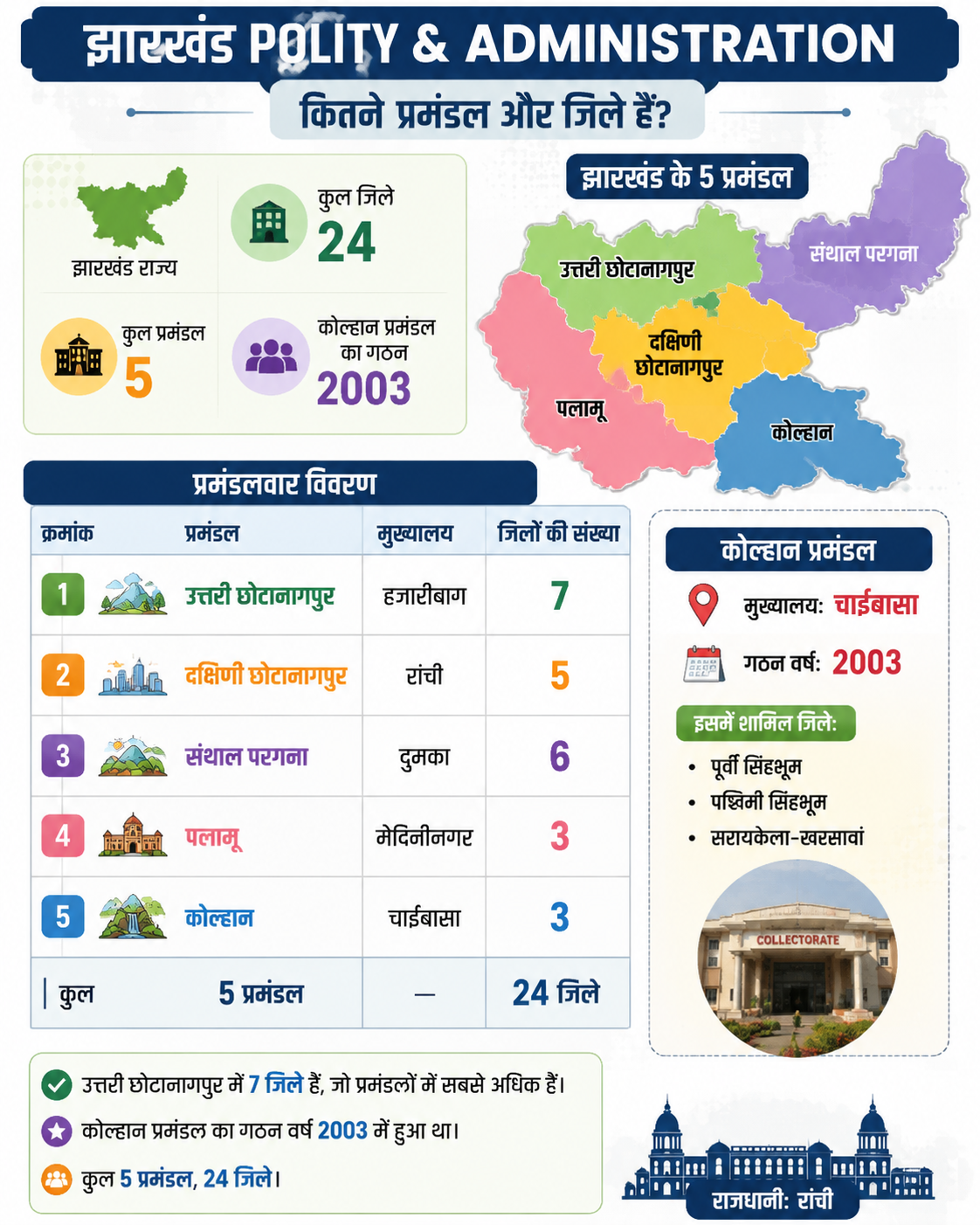 झारखंड POLITY & ADMINISTRATION

कितने प्रमंडल और जिले हैं?

झारखंड राज्य

कुल जिले
24

कुल प्रमंडल
5

कोल्हान प्रमंडल का गठन
2003

झारखंड के 5 प्रमंडल

उत्तरी छोटानागपुर
संथाल परगना
दक्षिणी छोटानागपुर
पलामू
कोल्हान

प्रमंडलवार विवरण

| क्रमांक | प्रमंडल | मुख्यालय | जिलों की संख्या |
|---|---|---|---|
| 1 | उत्तरी छोटानागपुर | हजारीबाग | 7 |
| 2 | दक्षिणी छोटानागपुर | रांची | 5 |
| 3 | संथाल परगना | दुमका | 6 |
| 4 | पलामू | मेदिनीनगर | 3 |
| 5 | कोल्हान | चाईबासा | 3 |
| कुल | 5 प्रमंडल | — | 24 जिले |

कोल्हान प्रमंडल

मुख्यालय: चाईबासा

गठन वर्ष: 2003

इसमें शामिल जिले:
• पूर्वी सिंहभूम
• पश्चिमी सिंहभूम
• सरायकेला-खरसावां

COLLECTORATE

उत्तरी छोटानागपुर में 7 जिले हैं, जो प्रमंडलों में सबसे अधिक हैं।
कोल्हान प्रमंडल का गठन वर्ष 2003 में हुआ था।
कुल 5 प्रमंडल, 24 जिले।

राजधानी: रांची